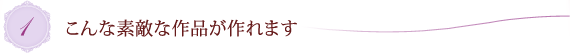 1 こんな素敵な作品が作れます